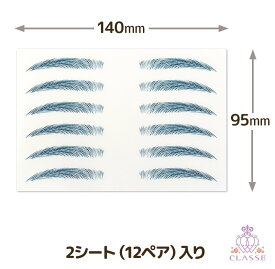 140mm

95mm

2シート（12ペア）入り

CLASSE